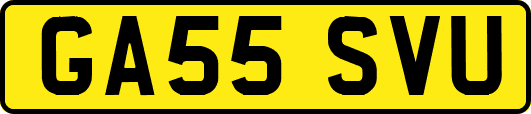 GA55 SVU